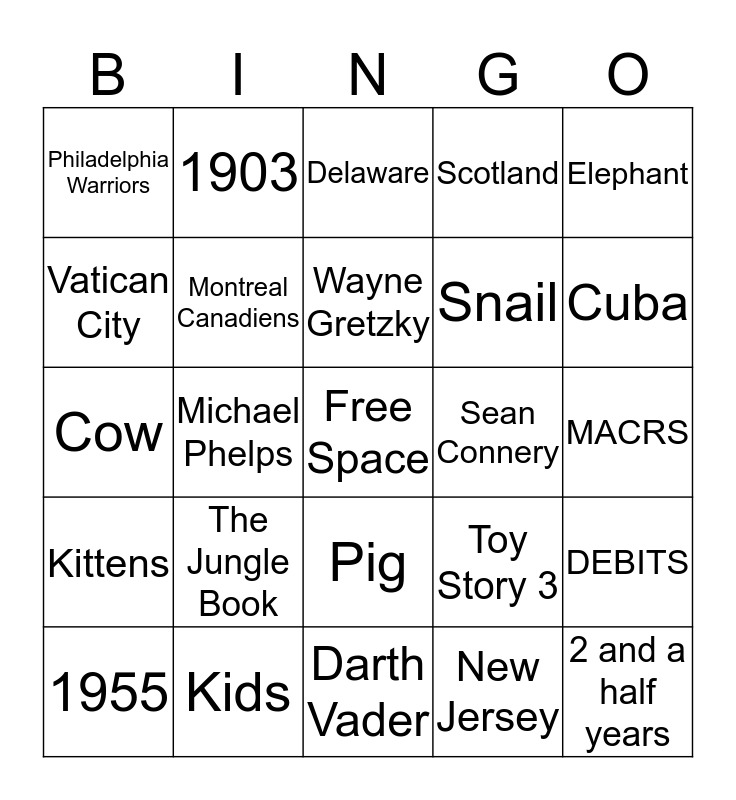 | B | I | N | G | O |
|---|---|---|---|---|
| Philadelphia Warriors | 1903 | Delaware | Scotland | Elephant |
| Vatican City | Montreal Canadiens | Wayne Gretzky | Snail | Cuba |
| Cow | Michael Phelps | Free Space | Sean Connery | MACRS |
| Kittens | The Jungle Book | Pig | Toy Story 3 | DEBITS |
| 1955 | Kids | Darth Vader | New Jersey | 2 and a half years |